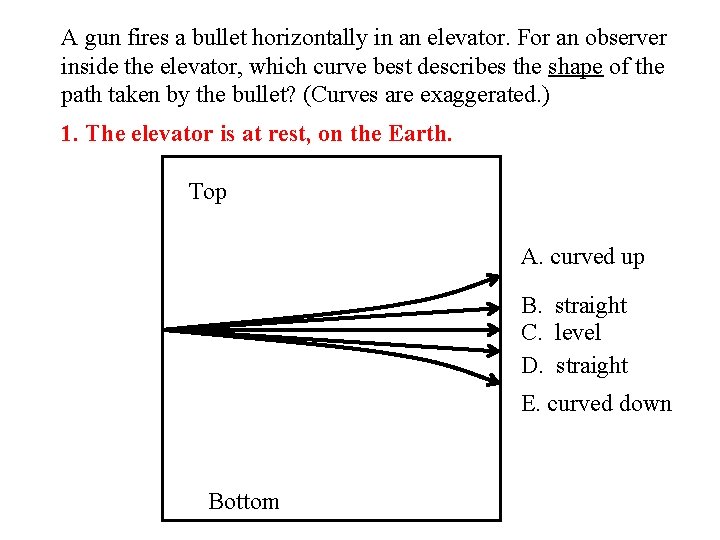 A gun fires a bullet horizontally in an elevator. For an observer inside the elevator, which curve best describes the shape of the path taken by the bullet? (Curves are exaggerated.)

1. The elevator is at rest, on the Earth.

Top

A. curved up

B. straight

C. level

D. straight

E. curved down

Bottom